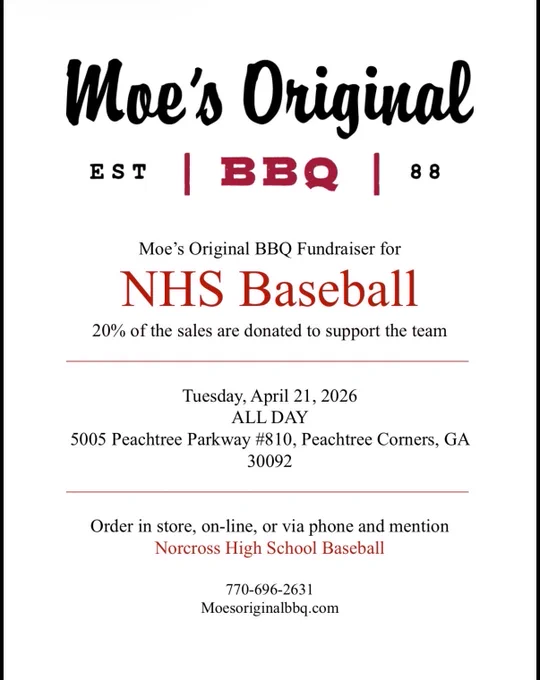 Moe's Original

EST | BBQ | 88

Moe's Original BBQ Fundraiser for

NHS Baseball

20% of the sales are donated to support the team

Tuesday, April 21, 2026
ALL DAY
5005 Peachtree Parkway #810, Peachtree Corners, GA 30092

Order in store, on-line, or via phone and mention
Norcross High School Baseball

770-696-2631
Moesoriginalbbq.com